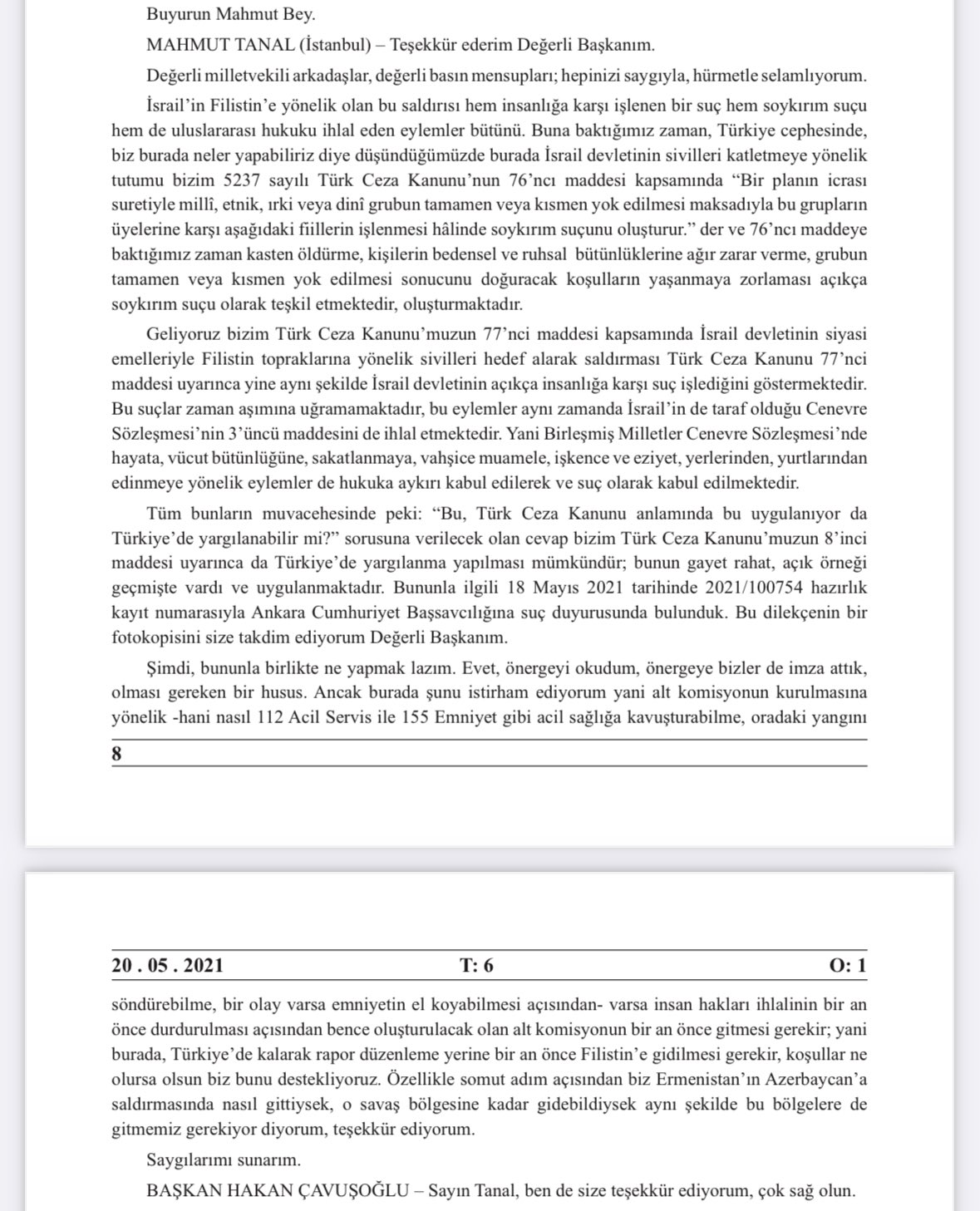 Buyurun Mahmut Bey.

MAHMUT TANAL (İstanbul) – Teşekkür ederim Değerli Başkanım.

Değerli milletvekili arkadaşlar, değerli basın mensupları; hepinizi saygıyla, hürmetle selamlıyorum.

İsrail'in Filistin'e yönelik olan bu saldırısı hem insanlığa karşı işlenen bir suç hem soykırım suçu hem de uluslararası hukuku ihlal eden eylemler bütünü. Buna baktığımız zaman, Türkiye cephesinde, biz burada neler yapabiliriz diye düşündüğümüzde burada İsrail devletinin sivilleri katletmeye yönelik tutumu bizim 5237 sayılı Türk Ceza Kanunu'nun 76'ncı maddesi kapsamında "Bir planın icrası suretiyle millî, etnik, ırki veya dinî grubun tamamen veya kısmen yok edilmesi maksadıyla bu grupların üyelerine karşı aşağıdaki fiillerin işlenmesi hâlinde soykırım suçunu oluşturur." der ve 76'ncı maddeye baktığımız zaman kasten öldürme, kişilerin bedensel ve ruhsal bütünlüklerine ağır zarar verme, grubun tamamen veya kısmen yok edilmesi sonucunu doğuracak koşulların yaşanmaya zorlaması açıkça soykırım suçu olarak teşkil etmektedir, oluşturmaktadır.

Geliyoruz bizim Türk Ceza Kanunu'muzun 77'nci maddesi kapsamında İsrail devletinin siyasi emelleriyle Filistin topraklarına yönelik sivilleri hedef alarak saldırması Türk Ceza Kanunu 77'nci maddesi uyarınca yine aynı şekilde İsrail devletinin açıkça insanlığa karşı suç işlediğini göstermektedir. Bu suçlar zaman aşımına uğramamaktadır, bu eylemler aynı zamanda İsrail'in de taraf olduğu Cenevre Sözleşmesi'nin 3'üncü maddesini de ihlal etmektedir. Yani Birleşmiş Milletler Cenevre Sözleşmesi'nde hayata, vücut bütünlüğüne, sakatlanmaya, vahşice muamele, işkence ve eziyet, yerlerinden, yurtlarından edinmeye yönelik eylemler de hukuka aykırı kabul edilerek ve suç olarak kabul edilmektedir.

Tüm bunların muvacehesinde peki: "Bu, Türk Ceza Kanunu anlamında bu uygulanıyor da Türkiye'de yargılanabilir mi?" sorusuna verilecek olan cevap bizim Türk Ceza Kanunu'muzun 8'inci maddesi uyarınca da Türkiye'de yargılanma yapılması mümkündür; bunun gayet rahat, açık örneği geçmişte vardı ve uygulanmaktadır. Bununla ilgili 18 Mayıs 2021 tarihinde 2021/100754 hazırlık kayıt numarasıyla Ankara Cumhuriyet Başsavcılığına suç duyurusunda bulunduk. Bu dilekçenin bir fotokopisini size takdim ediyorum Değerli Başkanım.

Şimdi, bununla birlikte ne yapmak lazım. Evet, önergeyi okudum, önergeye bizler de imza attık, olması gereken bir husus. Ancak burada şunu istirham ediyorum yani alt komisyonun kurulmasına yönelik -hani nasıl 112 Acil Servis ile 155 Emniyet gibi acil sağlığa kavuşturabilme, oradaki yangını

8

20 . 05 . 2021 T: 6 O: 1

söndürebilme, bir olay varsa emniyetin el koyabilmesi açısından- varsa insan hakları ihlalinin bir an önce durdurulması açısından bence oluşturulacak olan alt komisyonun bir an önce gitmesi gerekir; yani burada, Türkiye'de kalarak rapor düzenleme yerine bir an önce Filistin'e gidilmesi gerekir, koşullar ne olursa olsun biz bunu destekliyoruz. Özellikle somut adım açısından biz Ermenistan'ın Azerbaycan'a saldırmasında nasıl gittiysek, o savaş bölgesine kadar gidebildiysek aynı şekilde bu bölgelere de gitmemiz gerekiyor diyorum, teşekkür ediyorum.

Saygılarımı sunarım.

BAŞKAN HAKAN ÇAVUŞOĞLU – Sayın Tanal, ben de size teşekkür ediyorum, çok sağ olun.